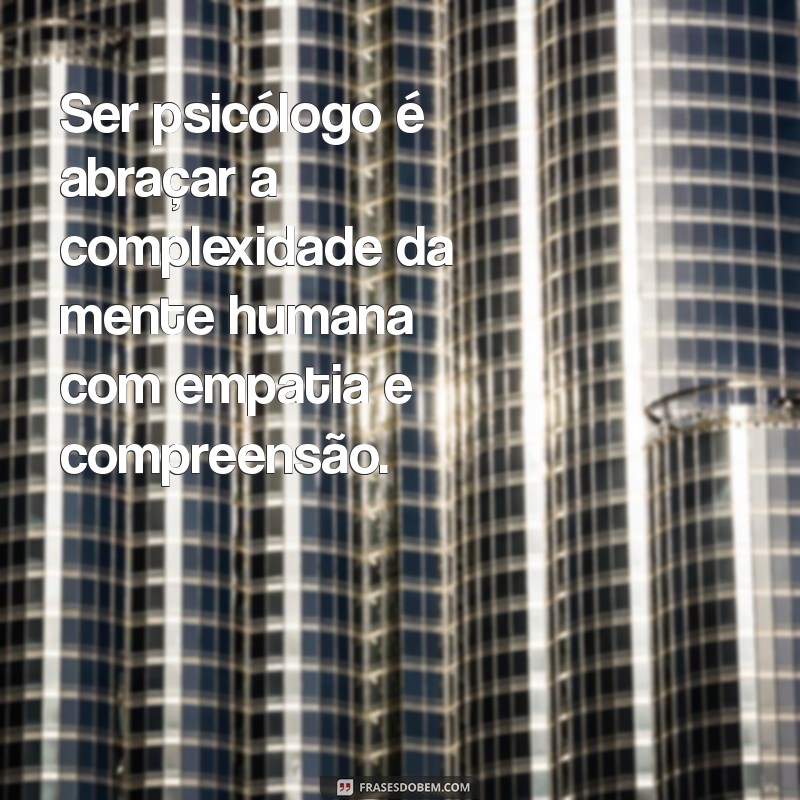 Ser psicólogo é abraçar a complexidade da mente humana com empatia e compreensão.

FRASESDOBEM.COM